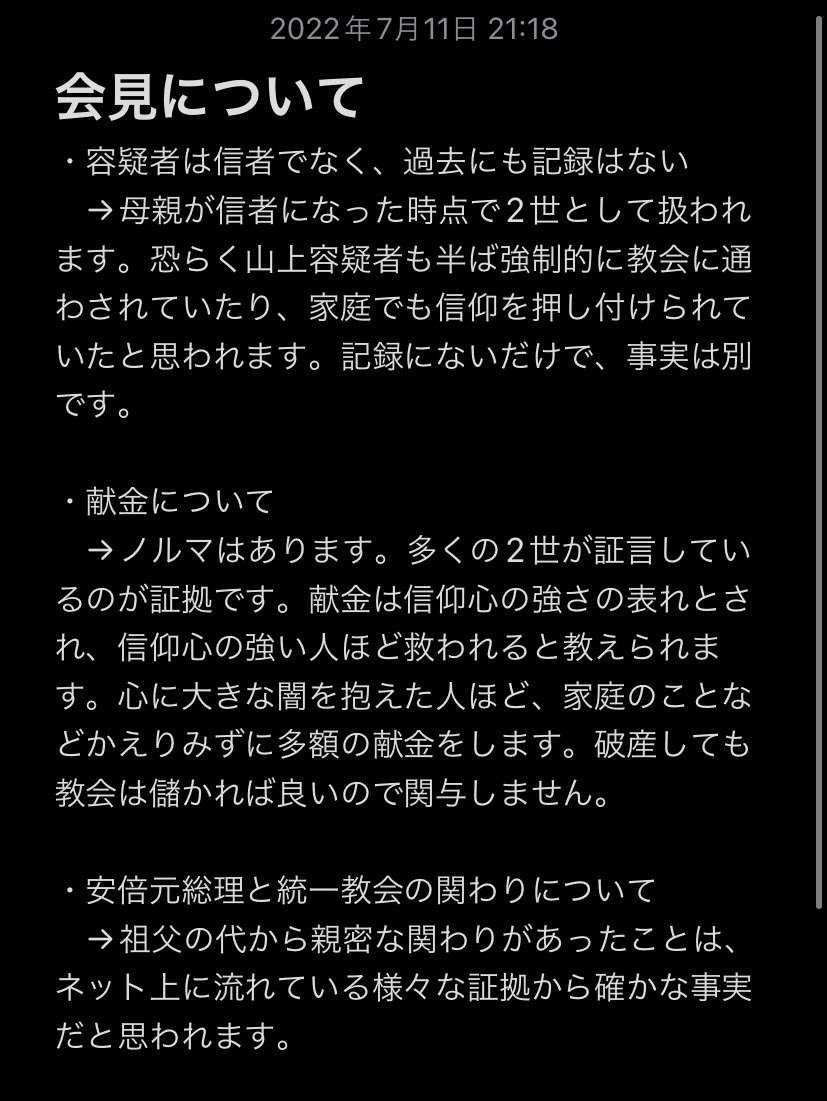 2022年7月11日 21:18

会見について

・容疑者は信者でなく、過去にも記録はない
→母親が信者になった時点で２世として扱われます。恐らく山上容疑者も半ば強制的に教会に通わされていたり、家庭でも信仰を押し付けられていたと思われます。記録にないだけで、事実は別です。

・献金について
→ノルマはあります。多くの２世が証言しているのが証拠です。献金は信仰心の強さの表れとされ、信仰心の強い人ほど救われると教えられます。心に大きな闇を抱えた人ほど、家庭のことなどかえりみずに多額の献金をします。破産しても教会は儲かれば良いので関与しません。

・安倍元総理と統一教会の関わりについて
→祖父の代から親密な関わりがあったことは、ネット上に流れている様々な証拠から確かな事実だと思われます。